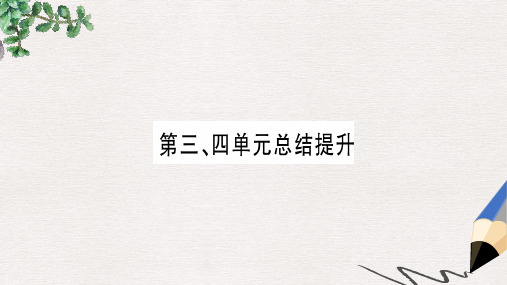 第三、四单元总结提升